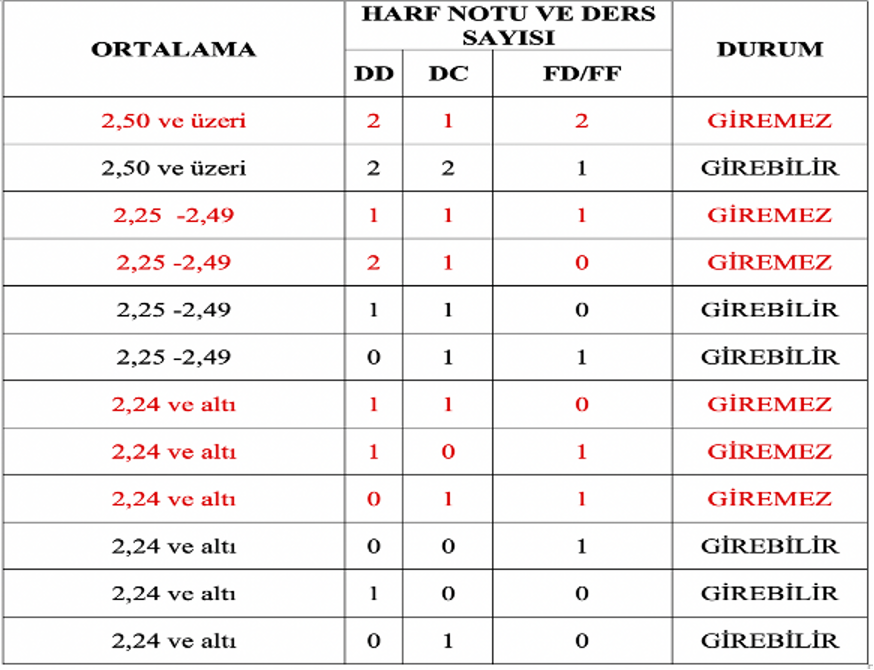 | ORTALAMA | HARF NOTU VE DERS SAYISI | | | DURUM |
|---|---|---|---|---|
| | DD | DC | FD/FF | |
| 2,50 ve üzeri | 2 | 1 | 2 | GİREMEZ |
| 2,50 ve üzeri | 2 | 2 | 1 | GİREBİLİR |
| 2,25 -2,49 | 1 | 1 | 1 | GİREMEZ |
| 2,25 -2,49 | 2 | 1 | 0 | GİREMEZ |
| 2,25 -2,49 | 1 | 1 | 0 | GİREBİLİR |
| 2,25 -2,49 | 0 | 1 | 1 | GİREBİLİR |
| 2,24 ve altı | 1 | 1 | 0 | GİREMEZ |
| 2,24 ve altı | 1 | 0 | 1 | GİREMEZ |
| 2,24 ve altı | 0 | 1 | 1 | GİREMEZ |
| 2,24 ve altı | 0 | 0 | 1 | GİREBİLİR |
| 2,24 ve altı | 1 | 0 | 0 | GİREBİLİR |
| 2,24 ve altı | 0 | 1 | 0 | GİREBİLİR |